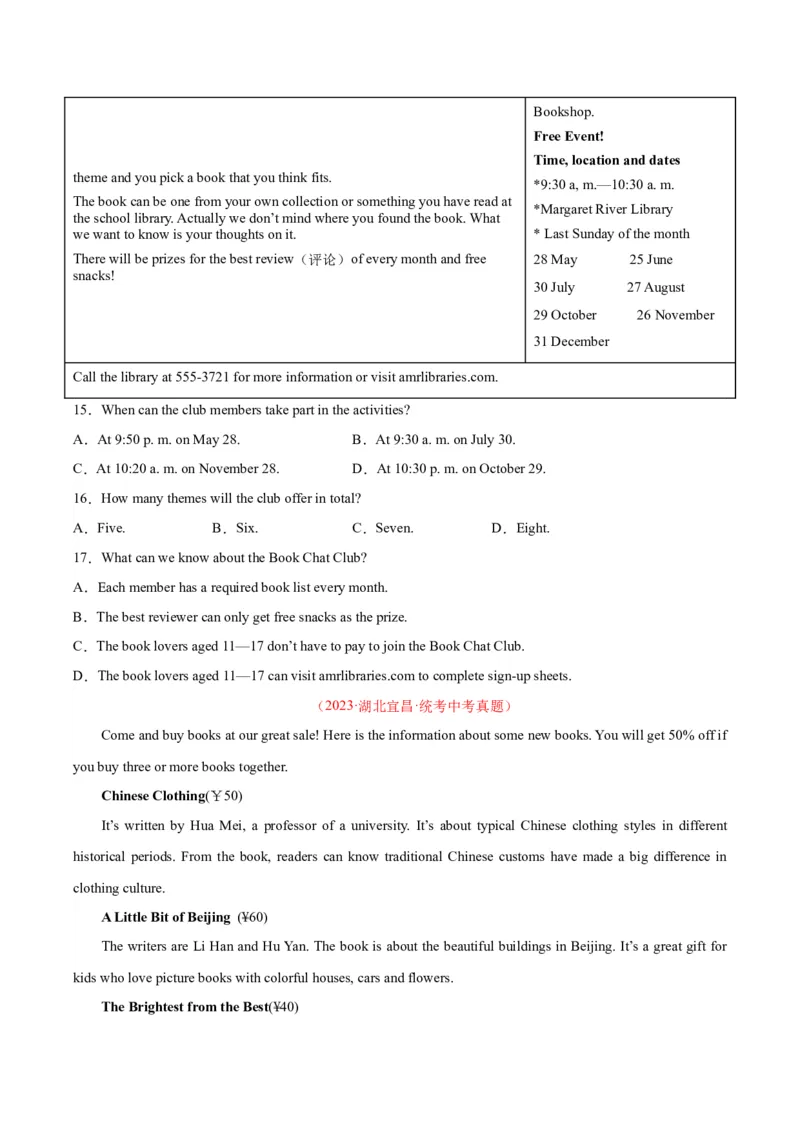 theme and you pick a book that you think fits.

The book can be one from your own collection or something you have read at the school library. Actually we don't mind where you found the book. What we want to know is your thoughts on it.

There will be prizes for the best review（评论）of every month and free snacks!

Bookshop.

Free Event!

Time, location and dates

*9:30 a, m.—10:30 a. m.

*Margaret River Library

* Last Sunday of the month

28 May 25 June

30 July 27 August

29 October 26 November

31 December

Call the library at 555-3721 for more information or visit amrlibraries.com.

15．When can the club members take part in the activities?

A．At 9:50 p. m. on May 28. B．At 9:30 a. m. on July 30.

C．At 10:20 a. m. on November 28. D．At 10:30 p. m. on October 29.

16．How many themes will the club offer in total?

A．Five. B．Six. C．Seven. D．Eight.

17．What can we know about the Book Chat Club?

A．Each member has a required book list every month.

B．The best reviewer can only get free snacks as the prize.

C．The book lovers aged 11—17 don't have to pay to join the Book Chat Club.

D．The book lovers aged 11—17 can visit amrlibraries.com to complete sign-up sheets.

（2023·湖北宜昌·统考中考真题）

Come and buy books at our great sale! Here is the information about some new books. You will get 50% off if you buy three or more books together.

Chinese Clothing(￥50)

It's written by Hua Mei, a professor of a university. It's about typical Chinese clothing styles in different historical periods. From the book, readers can know traditional Chinese customs have made a big difference in clothing culture.

A Little Bit of Beijing (¥60)

The writers are Li Han and Hu Yan. The book is about the beautiful buildings in Beijing. It's a great gift for kids who love picture books with colorful houses, cars and flowers.

The Brightest from the Best(¥40)